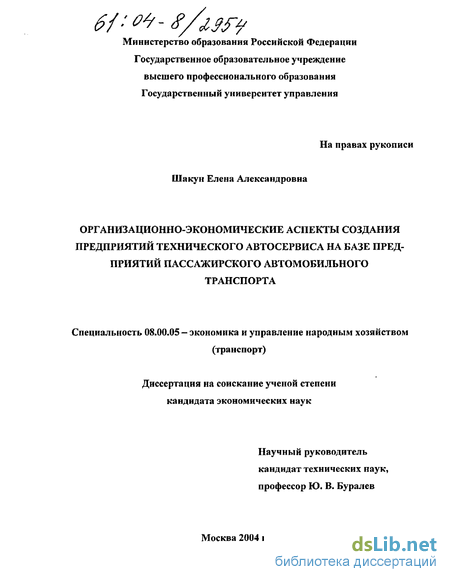 61:04-8/2954

Министерство образования Российской Федерации
Государственное образовательное учреждение
высшего профессионального образования
Государственный университет управления

На правах рукописи

Шакун Елена Александровна

ОРГАНИЗАЦИОННО-ЭКОНОМИЧЕСКИЕ АСПЕКТЫ СОЗДАНИЯ ПРЕДПРИЯТИЙ ТЕХНИЧЕСКОГО АВТОСЕРВИСА НА БАЗЕ ПРЕДПРИЯТИЙ ПАССАЖИРСКОГО АВТОМОБИЛЬНОГО ТРАНСПОРТА

Специальность 08.00.05 – экономика и управление народным хозяйством (транспорт)

Диссертация на соискание ученой степени
кандидата экономических наук

Научный руководитель
кандидат технических наук,
профессор Ю. В. Буралев

Москва 2004 г

dsLib.net
библиотека диссертаций